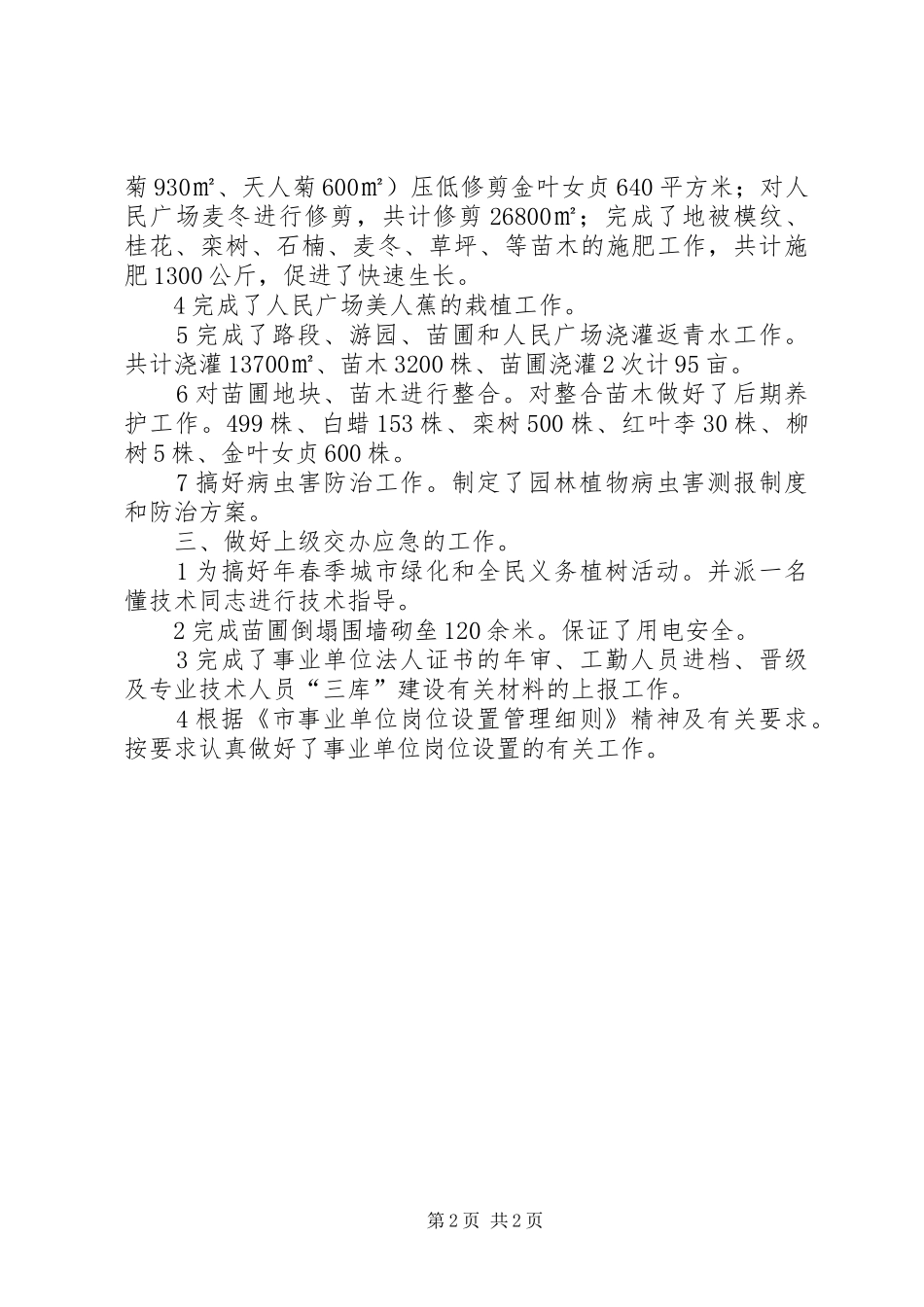 菊930㎡、天人菊600㎡）压低修剪金叶女贞640平方米；对人民广场麦冬进行修剪，共计修剪26800㎡；完成了地被模纹、桂花、栾树、石楠、麦冬、草坪、等苗木的施肥工作，共计施肥1300公斤，促进了快速生长。

4完成了人民广场美人蕉的栽植工作。

5完成了路段、游园、苗圃和人民广场浇灌返青水工作。共计浇灌13700㎡、苗木3200株、苗圃浇灌2次计95亩。

6对苗圃地块、苗木进行整合。对整合苗木做好了后期养护工作。499株、白蜡153株、栾树500株、红叶李30株、柳树5株、金叶女贞600株。

7搞好病虫害防治工作。制定了园林植物病虫害测报制度和防治方案。

三、做好上级交办应急的工作。

1为搞好年春季城市绿化和全民义务植树活动。并派一名懂技术同志进行技术指导。

2完成苗圃倒塌围墙砌垒120余米。保证了用电安全。

3完成了事业单位法人证书的年审、工勤人员进档、晋级及专业技术人员“三库”建设有关材料的上报工作。

4根据《市事业单位岗位设置管理细则》精神及有关要求。按要求认真做好了事业单位岗位设置的有关工作。

第2页 共2页